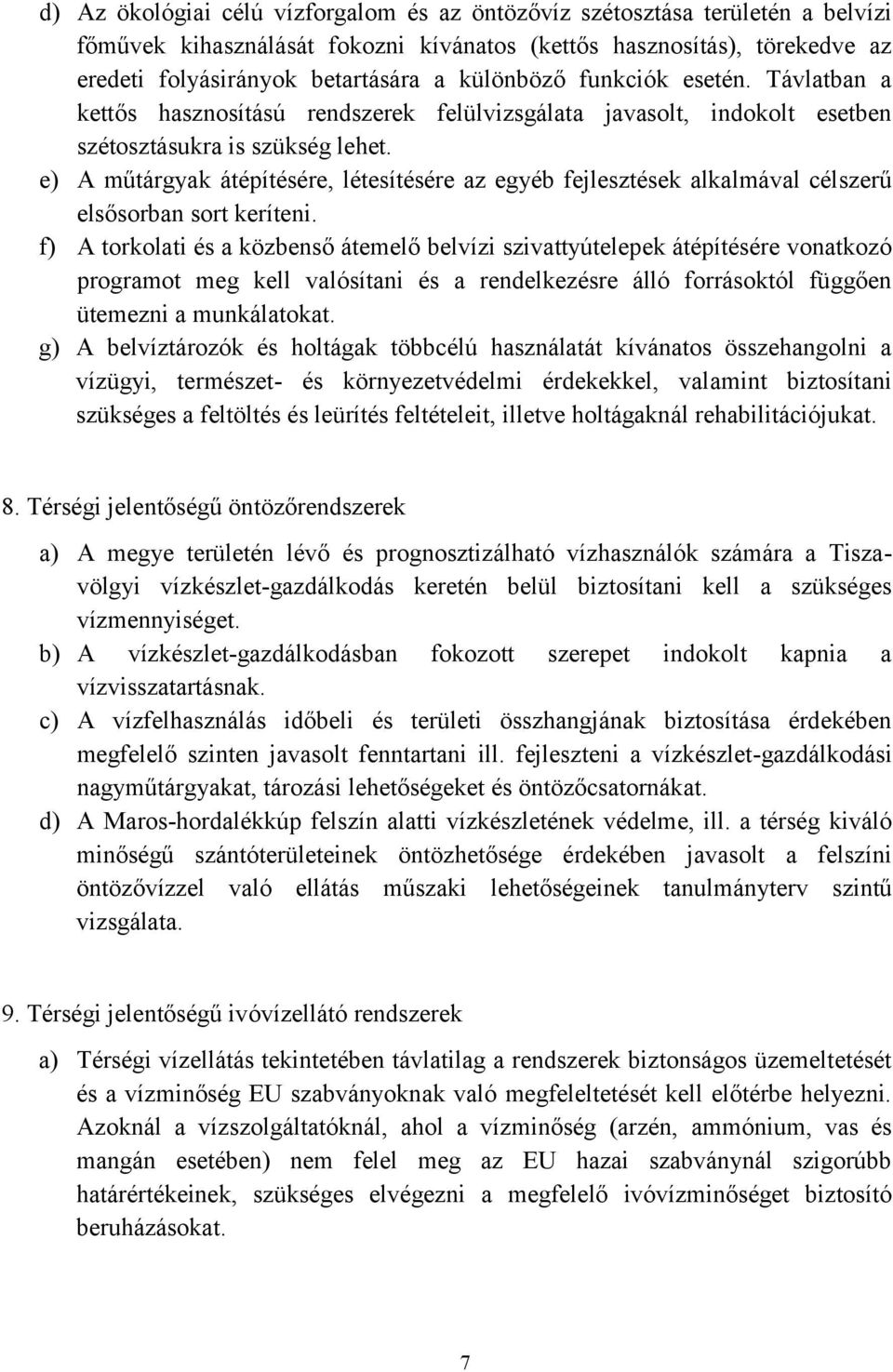 d) Az ökológiai célú vízforgalom és az öntözővíz szétosztása területén a belvízi főművek kihasználását fokozni kívánatos (kettős hasznosítás), törekedve az eredeti folyásirányok betartására a különböző funkciók esetén. Távlatban a kettős hasznosítású rendszerek felülvizsgálata javasolt, indokolt esetben szétosztásukra is szükség lehet.
e) A műtárgyak átépítésére, létesítésére az egyéb fejlesztések alkalmával célszerű elsősorban sort keríteni.
f) A torkolati és a közbenső átemelő belvízi szivattyútelepek átépítésére vonatkozó programot meg kell valósítani és a rendelkezésre álló forrásoktól függően ütemezni a munkálatokat.
g) A belvíztározók és holtágak többcélú használatát kívánatos összehangolni a vízügyi, természet- és környezetvédelmi érdekekkel, valamint biztosítani szükséges a feltöltés és leürítés feltételeit, illetve holtágaknál rehabilitációjukat.

8. Térségi jelentőségű öntözőrendszerek

a) A megye területén lévő és prognosztizálható vízhasználók számára a Tisza-völgyi vízkészlet-gazdálkodás keretén belül biztosítani kell a szükséges vízmennyiséget.
b) A vízkészlet-gazdálkodásban fokozott szerepet indokolt kapnia a vízvisszatartásnak.
c) A vízfelhasználás időbeli és területi összhangjának biztosítása érdekében megfelelő szinten javasolt fenntartani ill. fejleszteni a vízkészlet-gazdálkodási nagyműtárgyakat, tározási lehetőségeket és öntözőcsatornákat.
d) A Maros-hordalékkúp felszín alatti vízkészletének védelme, ill. a térség kiváló minőségű szántóterületeinek öntözhetősége érdekében javasolt a felszíni öntözővízzel való ellátás műszaki lehetőségeinek tanulmányterv szintű vizsgálata.

9. Térségi jelentőségű ivóvízellátó rendszerek

a) Térségi vízellátás tekintetében távlatilag a rendszerek biztonságos üzemeltetését és a vízminőség EU szabványoknak való megfeleltetését kell előtérbe helyezni. Azoknál a vízszolgáltatóknál, ahol a vízminőség (arzén, ammónium, vas és mangán esetében) nem felel meg az EU hazai szabványnál szigorúbb határértékeinek, szükséges elvégezni a megfelelő ivóvízminőséget biztosító beruházásokat.

7